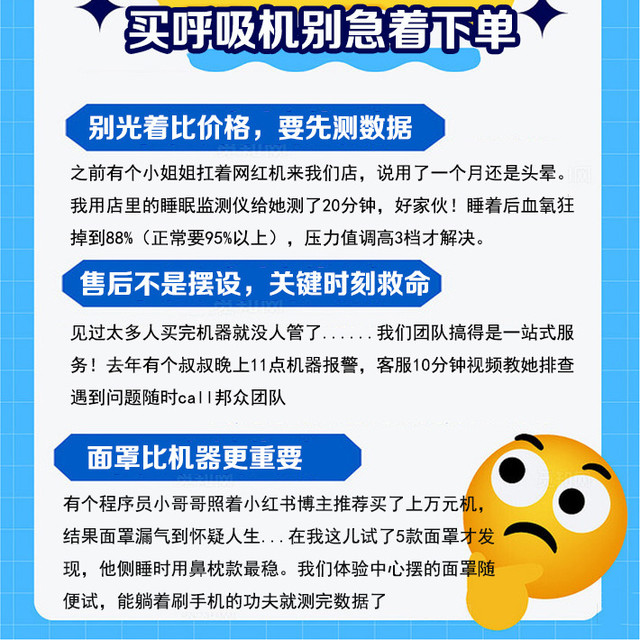 买呼吸机别急着下单

别光着比价格，要先测数据

之前有个小姐姐扛着网红机来我们店，说用了一个月还是头晕。我用店里的睡眠监测仪给她测了20分钟，好家伙！睡着后血氧狂掉到88%（正常要95%以上），压力值调高3档才解决。

售后不是摆设，关键时刻救命

见过太多人买完机器就没人管了......我们团队搞得是一站式服务！去年有个叔叔晚上11点机器报警，客服10分钟视频教她排查遇到问题随时call邦众团队

面罩比机器更重要

有个程序员小哥哥照着小红书博主推荐买了上万元机，结果面罩漏气到怀疑人生...在我这儿试了5款面罩才发现，他侧睡时用鼻枕款最稳。我们体验中心摆的面罩随便试，能躺着刷手机的功夫就测完数据了